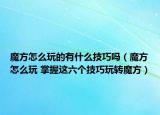 魔方怎么玩的有什么技巧吗（魔方怎么玩 掌握这六个技巧玩转魔方）